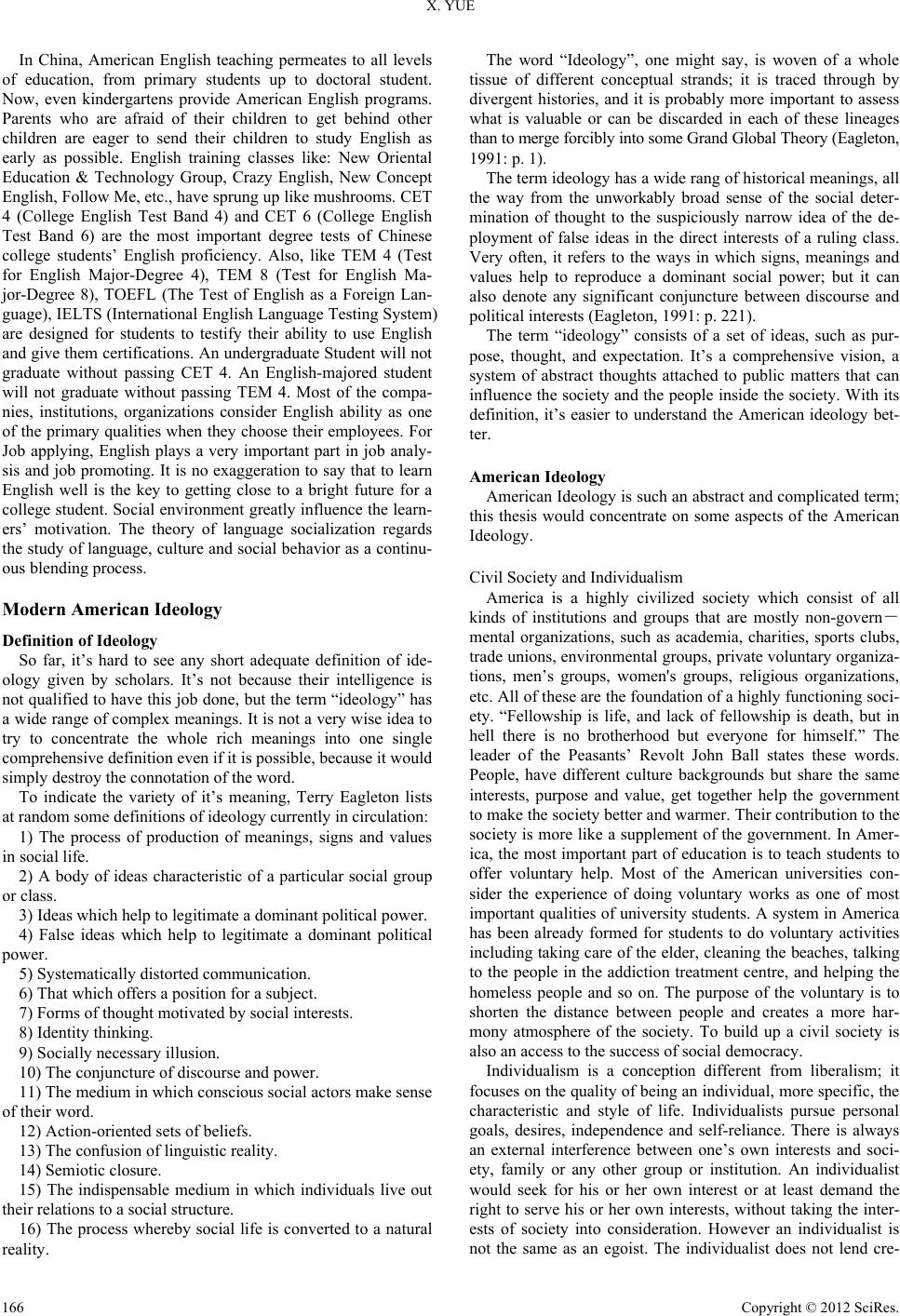 X. YUE

In China, American English teaching permeates to all levels of education, from primary students up to doctoral student. Now, even kindergartens provide American English programs. Parents who are afraid of their children to get behind other children are eager to send their children to study English as early as possible. English training classes like: New Oriental Education & Technology Group, Crazy English, New Concept English, Follow Me, etc., have sprung up like mushrooms. CET 4 (College English Test Band 4) and CET 6 (College English Test Band 6) are the most important degree tests of Chinese college students' English proficiency. Also, like TEM 4 (Test for English Major-Degree 4), TEM 8 (Test for English Major-Degree 8), TOEFL (The Test of English as a Foreign Language), IELTS (International English Language Testing System) are designed for students to testify their ability to use English and give them certifications. An undergraduate Student will not graduate without passing CET 4. An English-majored student will not graduate without passing TEM 4. Most of the companies, institutions, organizations consider English ability as one of the primary qualities when they choose their employees. For Job applying, English plays a very important part in job analysis and job promoting. It is no exaggeration to say that to learn English well is the key to getting close to a bright future for a college student. Social environment greatly influence the learners' motivation. The theory of language socialization regards the study of language, culture and social behavior as a continuous blending process.

Modern American Ideology

Definition of Ideology

So far, it's hard to see any short adequate definition of ideology given by scholars. It's not because their intelligence is not qualified to have this job done, but the term "ideology" has a wide range of complex meanings. It is not a very wise idea to try to concentrate the whole rich meanings into one single comprehensive definition even if it is possible, because it would simply destroy the connotation of the word.

To indicate the variety of it's meaning, Terry Eagleton lists at random some definitions of ideology currently in circulation:

1) The process of production of meanings, signs and values in social life.

2) A body of ideas characteristic of a particular social group or class.

3) Ideas which help to legitimate a dominant political power.

4) False ideas which help to legitimate a dominant political power.

5) Systematically distorted communication.

6) That which offers a position for a subject.

7) Forms of thought motivated by social interests.

8) Identity thinking.

9) Socially necessary illusion.

10) The conjuncture of discourse and power.

11) The medium in which conscious social actors make sense of their word.

12) Action-oriented sets of beliefs.

13) The confusion of linguistic reality.

14) Semiotic closure.

15) The indispensable medium in which individuals live out their relations to a social structure.

16) The process whereby social life is converted to a natural reality.

The word "Ideology", one might say, is woven of a whole tissue of different conceptual strands; it is traced through by divergent histories, and it is probably more important to assess what is valuable or can be discarded in each of these lineages than to merge forcibly into some Grand Global Theory (Eagleton, 1991: p. 1).

The term ideology has a wide rang of historical meanings, all the way from the unworkably broad sense of the social determination of thought to the suspiciously narrow idea of the deployment of false ideas in the direct interests of a ruling class. Very often, it refers to the ways in which signs, meanings and values help to reproduce a dominant social power; but it can also denote any significant conjuncture between discourse and political interests (Eagleton, 1991: p. 221).

The term "ideology" consists of a set of ideas, such as purpose, thought, and expectation. It's a comprehensive vision, a system of abstract thoughts attached to public matters that can influence the society and the people inside the society. With its definition, it's easier to understand the American ideology better.

American Ideology

American Ideology is such an abstract and complicated term; this thesis would concentrate on some aspects of the American Ideology.

Civil Society and Individualism

America is a highly civilized society which consist of all kinds of institutions and groups that are mostly non-govern－mental organizations, such as academia, charities, sports clubs, trade unions, environmental groups, private voluntary organizations, men's groups, women's groups, religious organizations, etc. All of these are the foundation of a highly functioning society. "Fellowship is life, and lack of fellowship is death, but in hell there is no brotherhood but everyone for himself." The leader of the Peasants' Revolt John Ball states these words. People, have different culture backgrounds but share the same interests, purpose and value, get together help the government to make the society better and warmer. Their contribution to the society is more like a supplement of the government. In America, the most important part of education is to teach students to offer voluntary help. Most of the American universities consider the experience of doing voluntary works as one of most important qualities of university students. A system in America has been already formed for students to do voluntary activities including taking care of the elder, cleaning the beaches, talking to the people in the addiction treatment centre, and helping the homeless people and so on. The purpose of the voluntary is to shorten the distance between people and creates a more harmony atmosphere of the society. To build up a civil society is also an access to the success of social democracy.

Individualism is a conception different from liberalism; it focuses on the quality of being an individual, more specific, the characteristic and style of life. Individualists pursue personal goals, desires, independence and self-reliance. There is always an external interference between one's own interests and society, family or any other group or institution. An individualist would seek for his or her own interest or at least demand the right to serve his or her own interests, without taking the interests of society into consideration. However an individualist is not the same as an egoist. The individualist does not lend cre-

166

Copyright © 2012 SciRes.